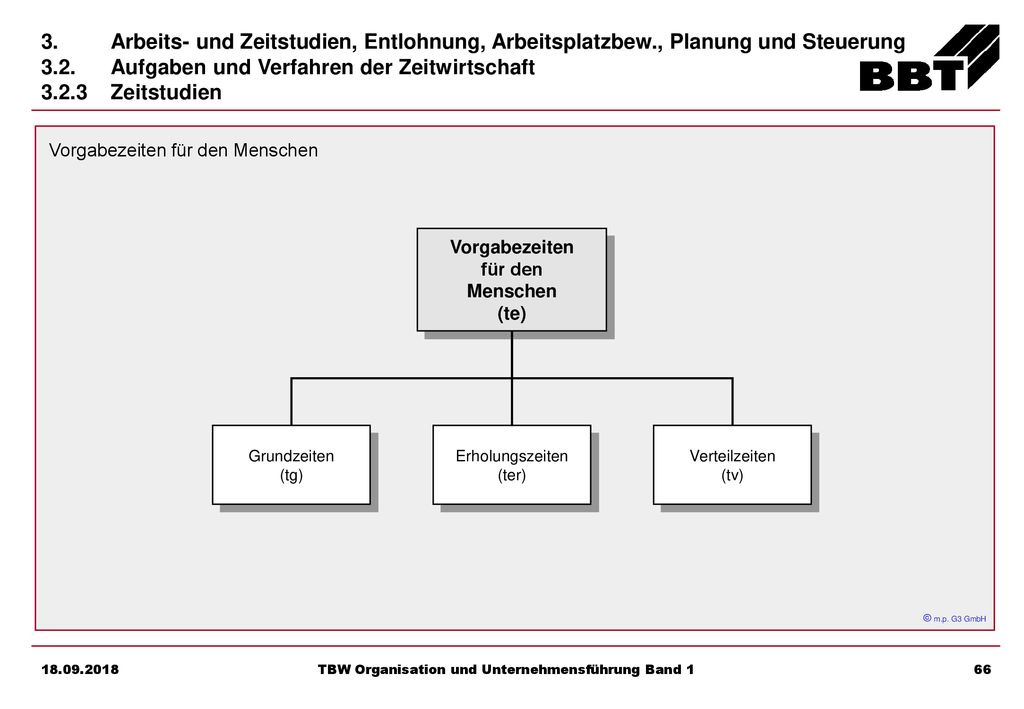 3. Arbeits- und Zeitstudien, Entlohnung, Arbeitsplatzbew., Planung und Steuerung
3.2. Aufgaben und Verfahren der Zeitwirtschaft
3.2.3 Zeitstudien

BBT

Vorgabezeiten für den Menschen

Vorgabezeiten für den Menschen (te)

Grundzeiten (tg)

Erholungszeiten (ter)

Verteilzeiten (tv)

© m.p. G3 GmbH

18.09.2018 TBW Organisation und Unternehmensführung Band 1 66